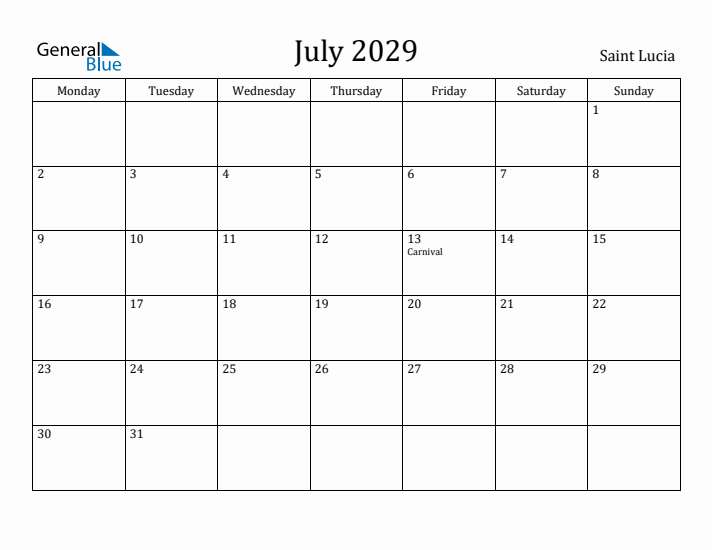 General Blue

July 2029

Saint Lucia

| Monday | Tuesday | Wednesday | Thursday | Friday | Saturday | Sunday |
|---|---|---|---|---|---|---|
| | | | | | | 1 |
| 2 | 3 | 4 | 5 | 6 | 7 | 8 |
| 9 | 10 | 11 | 12 | 13 Carnival | 14 | 15 |
| 16 | 17 | 18 | 19 | 20 | 21 | 22 |
| 23 | 24 | 25 | 26 | 27 | 28 | 29 |
| 30 | 31 | | | | | |